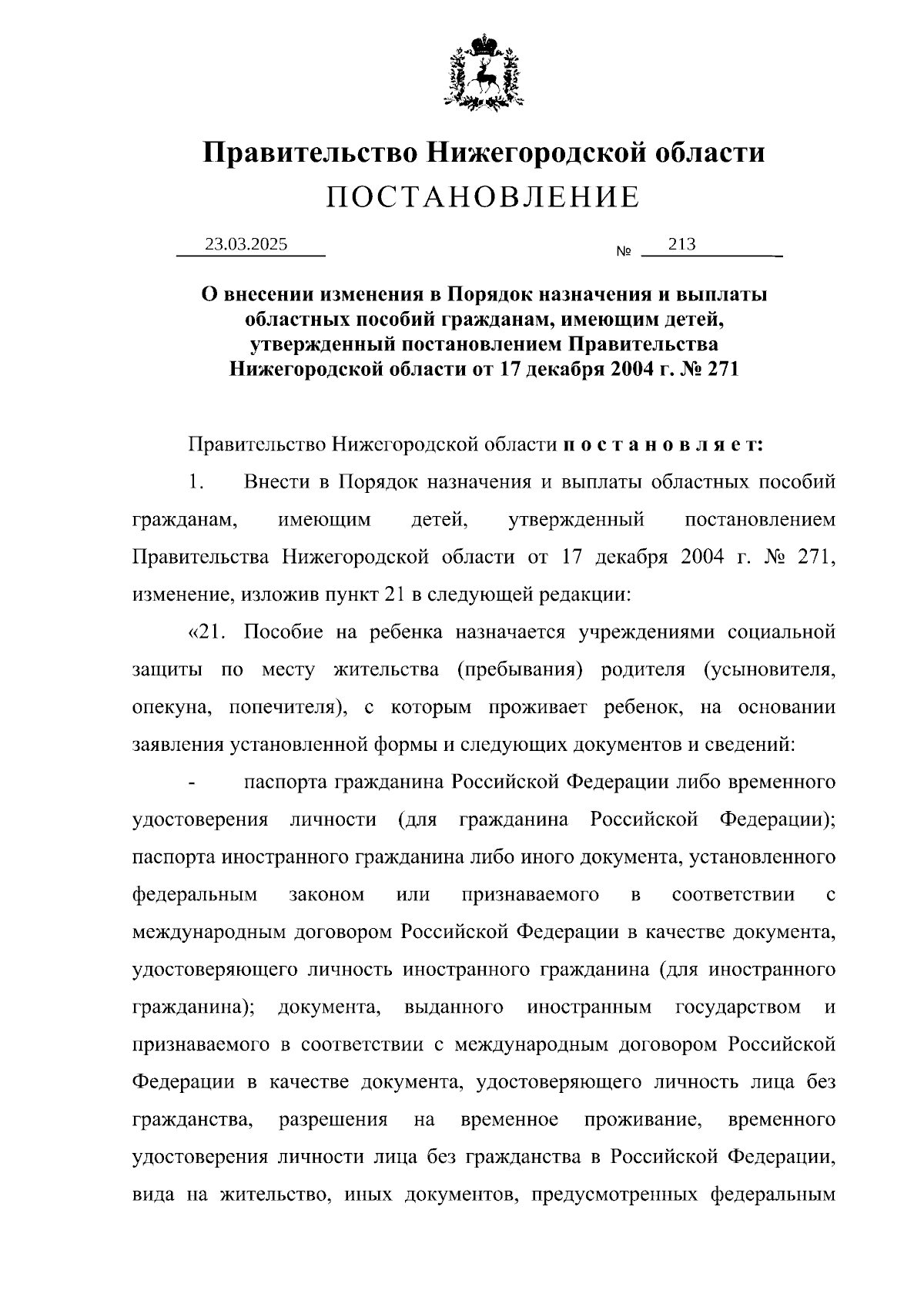 Правительство Нижегородской области
ПОСТАНОВЛЕНИЕ

23.03.2025 № 213

О внесении изменения в Порядок назначения и выплаты областных пособий гражданам, имеющим детей, утвержденный постановлением Правительства Нижегородской области от 17 декабря 2004 г. № 271

Правительство Нижегородской области постановляет:

1. Внести в Порядок назначения и выплаты областных пособий гражданам, имеющим детей, утвержденный постановлением Правительства Нижегородской области от 17 декабря 2004 г. № 271, изменение, изложив пункт 21 в следующей редакции:

«21. Пособие на ребенка назначается учреждениями социальной защиты по месту жительства (пребывания) родителя (усыновителя, опекуна, попечителя), с которым проживает ребенок, на основании заявления установленной формы и следующих документов и сведений:

- паспорта гражданина Российской Федерации либо временного удостоверения личности (для гражданина Российской Федерации); паспорта иностранного гражданина либо иного документа, установленного федеральным законом или признаваемого в соответствии с международным договором Российской Федерации в качестве документа, удостоверяющего личность иностранного гражданина (для иностранного гражданина); документа, выданного иностранным государством и признаваемого в соответствии с международным договором Российской Федерации в качестве документа, удостоверяющего личность лица без гражданства, разрешения на временное проживание, временного удостоверения личности лица без гражданства в Российской Федерации, вида на жительство, иных документов, предусмотренных федеральным